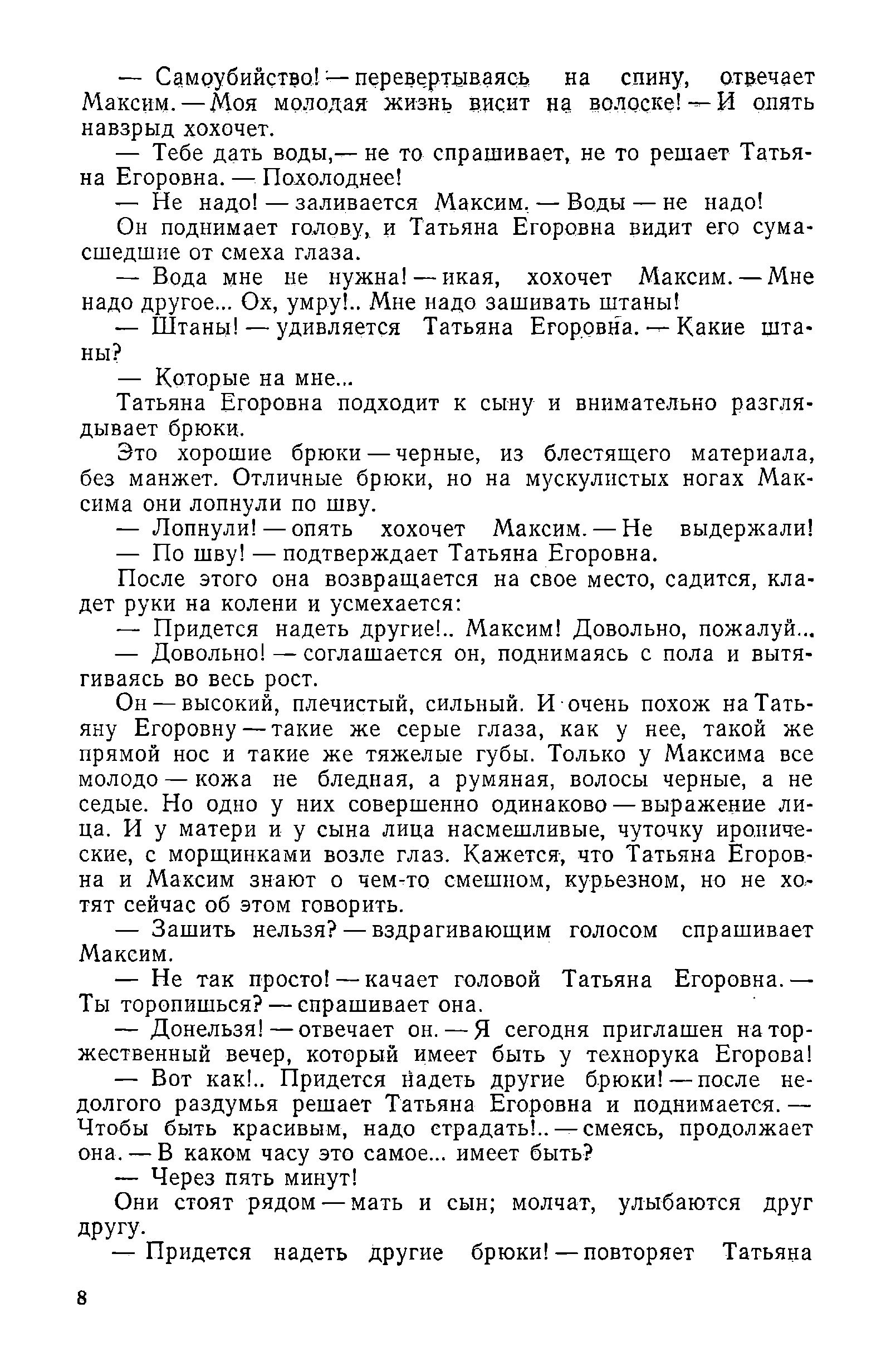 — Самоубийство! — перевертываясь на спину, отвечает Максим. — Моя молодая жизнь висит на волоске! — И опять навзрыд хохочет.

— Тебе дать воды,— не то спрашивает, не то решает Татьяна Егоровна. — Похолоднее!

— Не надо! — заливается Максим. — Воды — не надо!

Он поднимает голову, и Татьяна Егоровна видит его сумасшедшие от смеха глаза.

— Вода мне не нужна! — икая, хохочет Максим. — Мне надо другое... Ох, умру!.. Мне надо зашивать штаны!

— Штаны! — удивляется Татьяна Егоровна. — Какие штаны?

— Которые на мне...

Татьяна Егоровна подходит к сыну и внимательно разглядывает брюки.

Это хорошие брюки — черные, из блестящего материала, без манжет. Отличные брюки, но на мускулистых ногах Максима они лопнули по шву.

— Лопнули! — опять хохочет Максим. — Не выдержали!

— По шву! — подтверждает Татьяна Егоровна.

После этого она возвращается на свое место, садится, кладет руки на колени и усмехается:

— Придется надеть другие!.. Максим! Довольно, пожалуй...

— Довольно! — соглашается он, поднимаясь с пола и вытягиваясь во весь рост.

Он — высокий, плечистый, сильный. И очень похож на Татьяну Егоровну — такие же серые глаза, как у нее, такой же прямой нос и такие же тяжелые губы. Только у Максима все молодо — кожа не бледная, а румяная, волосы черные, а не седые. Но одно у них совершенно одинаково — выражение лица. И у матери и у сына лица насмешливые, чуточку иронические, с морщинками возле глаз. Кажется, что Татьяна Егоровна и Максим знают о чем-то смешном, курьезном, но не хотят сейчас об этом говорить.

— Зашить нельзя? — вздрагивающим голосом спрашивает Максим.

— Не так просто! — качает головой Татьяна Егоровна. — Ты торопишься? — спрашивает она.

— Донельзя! — отвечает он. — Я сегодня приглашен на торжественный вечер, который имеет быть у технорука Егорова!

— Вот как!.. Придется надеть другие брюки! — после недолгого раздумья решает Татьяна Егоровна и поднимается. — Чтобы быть красивым, надо страдать!.. — смеясь, продолжает она. — В каком часу это самое... имеет быть?

— Через пять минут!

Они стоят рядом — мать и сын; молчат, улыбаются друг другу.

— Придется надеть другие брюки! — повторяет Татьяна

8